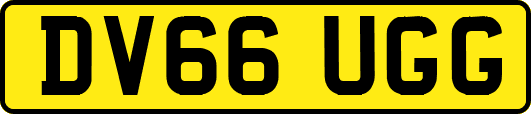 DV66 UGG